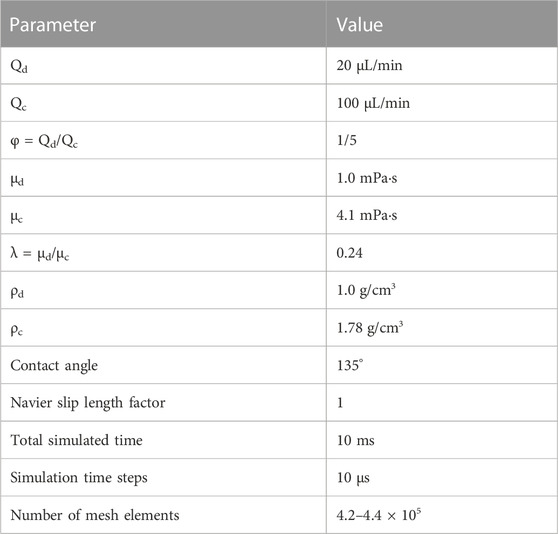 | Parameter | Value |
|---|---|
| $Q_d$ | 20 μL/min |
| $Q_c$ | 100 μL/min |
| $\varphi = Q_d/Q_c$ | 1/5 |
| $\mu_d$ | 1.0 mPa·s |
| $\mu_c$ | 4.1 mPa·s |
| $\lambda = \mu_d/\mu_c$ | 0.24 |
| $\rho_d$ | 1.0 g/cm$^3$ |
| $\rho_c$ | 1.78 g/cm$^3$ |
| Contact angle | 135° |
| Navier slip length factor | 1 |
| Total simulated time | 10 ms |
| Simulation time steps | 10 μs |
| Number of mesh elements | 4.2–4.4 × $10^5$ |